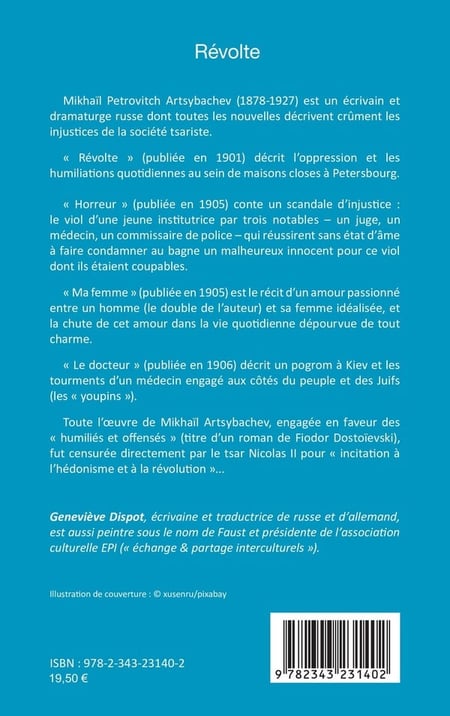 Révolte

Mikhaïl Petrovitch Artsybachev (1878-1927) est un écrivain et dramaturge russe dont toutes les nouvelles décrivent crûment les injustices de la société tsariste.

« Révolte » (publiée en 1901) décrit l'oppression et les humiliations quotidiennes au sein de maisons closes à Petersbourg.

« Horreur » (publiée en 1905) conte un scandale d'injustice : le viol d'une jeune institutrice par trois notables – un juge, un médecin, un commissaire de police – qui réussirent sans état d'âme à faire condamner au bagne un malheureux innocent pour ce viol dont ils étaient coupables.

« Ma femme » (publiée en 1905) est le récit d'un amour passionné entre un homme (le double de l'auteur) et sa femme idéalisée, et la chute de cet amour dans la vie quotidienne dépourvue de tout charme.

« Le docteur » (publiée en 1906) décrit un pogrom à Kiev et les tourments d'un médecin engagé aux côtés du peuple et des Juifs (les « youpins »).

Toute l'œuvre de Mikhaïl Artsybachev, engagée en faveur des « humiliés et offensés » (titre d'un roman de Fiodor Dostoïevski), fut censurée directement par le tsar Nicolas II pour « incitation à l'hédonisme et à la révolution »...

Geneviève Dispot, écrivaine et traductrice de russe et d'allemand, est aussi peintre sous le nom de Faust et présidente de l'association culturelle EPI (« échange & partage interculturels »).

Illustration de couverture : © xusenru/pixabay

ISBN : 978-2-343-23140-2
19,50 €

9 782343 231402